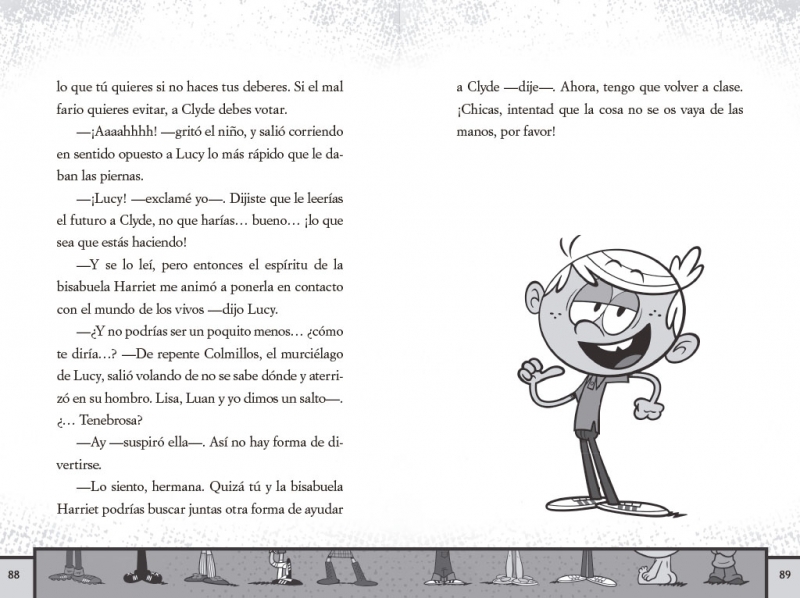 lo que tú quieres si no haces tus deberes. Si el mal fario quieres evitar, a Clyde debes votar.

—¡Aaaahhhh! —gritó el niño, y salió corriendo en sentido opuesto a Lucy lo más rápido que le daban las piernas.

—¡Lucy! —exclamé yo—. Dijiste que le leerías el futuro a Clyde, no que harías… bueno… ¡lo que sea que estás haciendo!

—Y se lo leí, pero entonces el espíritu de la bisabuela Harriet me animó a ponerla en contacto con el mundo de los vivos —dijo Lucy.

—¿Y no podrías ser un poquito menos… ¿cómo te diría…? —De repente Colmillos, el murciélago de Lucy, salió volando de no se sabe dónde y aterrizó en su hombro. Lisa, Luan y yo dimos un salto—. ¿… Tenebrosa?

—Ay —suspiró ella—. Así no hay forma de divertirse.

—Lo siento, hermana. Quizá tú y la bisabuela Harriet podrías buscar juntas otra forma de ayudar

88

a Clyde —dije—. Ahora, tengo que volver a clase. ¡Chicas, intentad que la cosa no se os vaya de las manos, por favor!

89